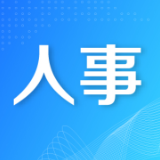 人事